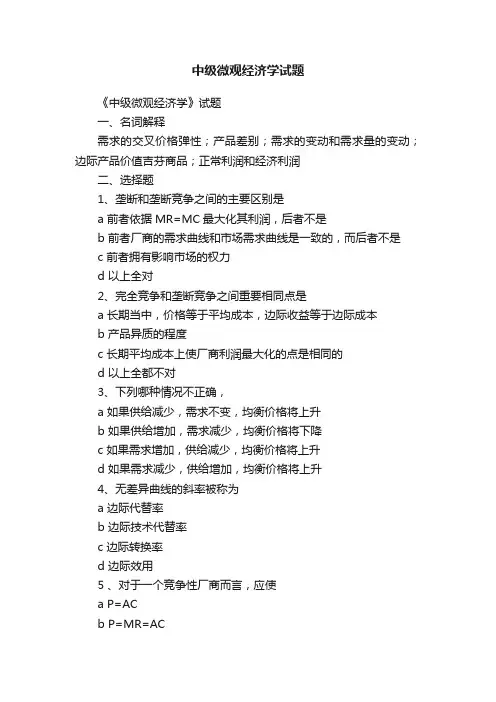 中级微观经济学试题

《中级微观经济学》试题

一、名词解释

需求的交叉价格弹性；产品差别；需求的变动和需求量的变动；边际产品价值吉芬商品；正常利润和经济利润

二、选择题

1、垄断和垄断竞争之间的主要区别是

a 前者依据 MR=MC 最大化其利润，后者不是

b 前者厂商的需求曲线和市场需求曲线是一致的，而后者不是

c 前者拥有影响市场的权力

d 以上全对

2、完全竞争和垄断竞争之间重要相同点是

a 长期当中，价格等于平均成本，边际收益等于边际成本

b 产品异质的程度

c 长期平均成本上使厂商利润最大化的点是相同的

d 以上全都不对

3、下列哪种情况不正确，

a 如果供给减少，需求不变，均衡价格将上升

b 如果供给增加，需求减少，均衡价格将下降

c 如果需求增加，供给减少，均衡价格将上升

d 如果需求减少，供给增加，均衡价格将上升

4、无差异曲线的斜率被称为

a 边际代替率

b 边际技术代替率

c 边际转换率

d 边际效用

5 、对于一个竞争性厂商而言，应使

a P=AC

b P=MR=AC